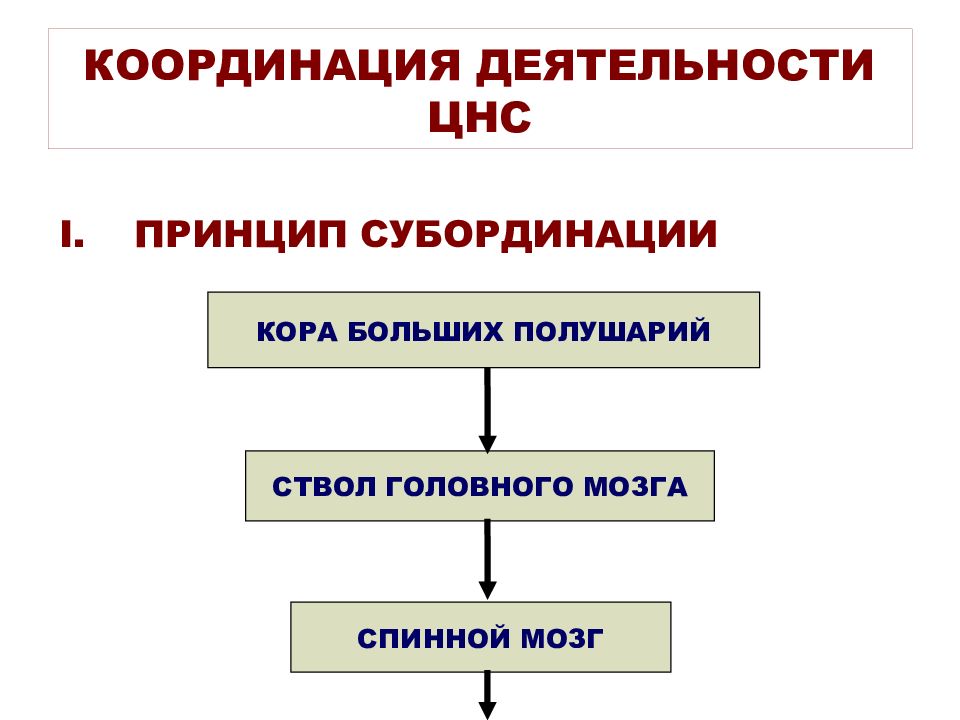 КООРДИНАЦИЯ ДЕЯТЕЛЬНОСТИ ЦНС

I. ПРИНЦИП СУБОРДИНАЦИИ

КОРА БОЛЬШИХ ПОЛУШАРИЙ

СТВОЛ ГОЛОВНОГО МОЗГА

СПИННОЙ МОЗГ